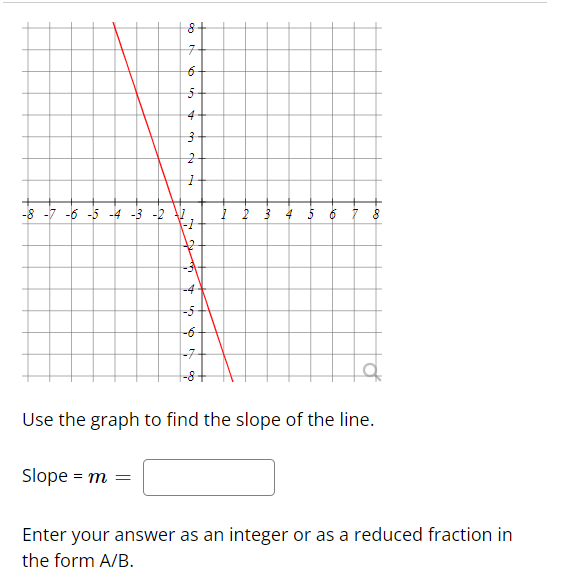 8
7
6
5
4
3
2
1
-8 -7 -6 -5 -4 -3 -2 -1 1 2 3 4 5 6 7 8
-1
-2
-3
-4
-5
-6
-7
-8

Use the graph to find the slope of the line.

Slope = $m =$

Enter your answer as an integer or as a reduced fraction in the form A/B.